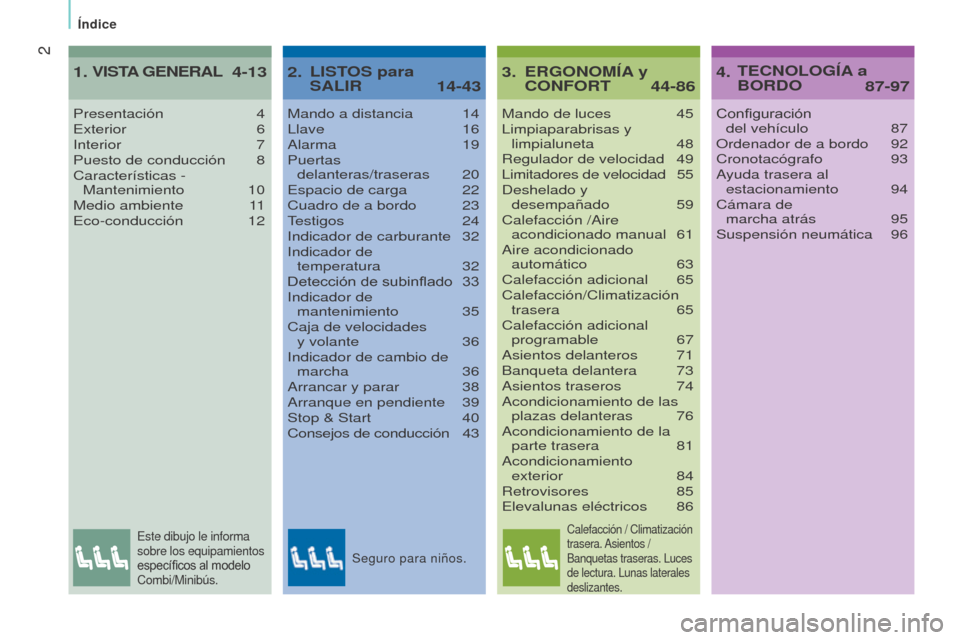 Índice

2

1. VISTA GENERAL 4-13

Presentación 4
Exterior 6
Interior 7
Puesto de conducción 8
Características - Mantenimiento 10
Medio ambiente 11
Eco-conducción 12

Este dibujo le informa sobre los equipamientos específicos al modelo Combi/Minibús.

2. LISTOS para SALIR 14-43

Mando a distancia 14
Llave 16
Alarma 19
Puertas delanteras/traseras 20
Espacio de carga 22
Cuadro de a bordo 23
Testigos 24
Indicador de carburante 32
Indicador de temperatura 32
Detección de subinflado 33
Indicador de mantenimiento 35
Caja de velocidades y volante 36
Indicador de cambio de marcha 36
Arrancar y parar 38
Arranque en pendiente 39
Stop & Start 40
Consejos de conducción 43

Seguro para niños.

3. ERGONOMÍA y CONFORT 44-86

Mando de luces 45
Limpiaparabrisas y limpialuneta 48
Regulador de velocidad 49
Limitadores de velocidad 55
Deshelado y desempañado 59
Calefacción /Aire acondicionado manual 61
Aire acondicionado automático 63
Calefacción adicional 65
Calefacción/Climatización trasera 65
Calefacción adicional programable 67
Asientos delanteros 71
Banqueta delantera 73
Asientos traseros 74
Acondicionamiento de las plazas delanteras 76
Acondicionamiento de la parte trasera 81
Acondicionamiento exterior 84
Retrovisores 85
Elevalunas eléctricos 86

Calefacción / Climatización trasera. Asientos / Banquetas traseras. Luces de lectura. Lunas laterales deslizantes.

4. TECNOLOGÍA a BORDO 87-97

Configuración del vehículo 87
Ordenador de a bordo 92
Cronotacógrafo 93
Ayuda trasera al estacionamiento 94
Cámara de marcha atrás 95
Suspensión neumática 96

carmanualsonline.info